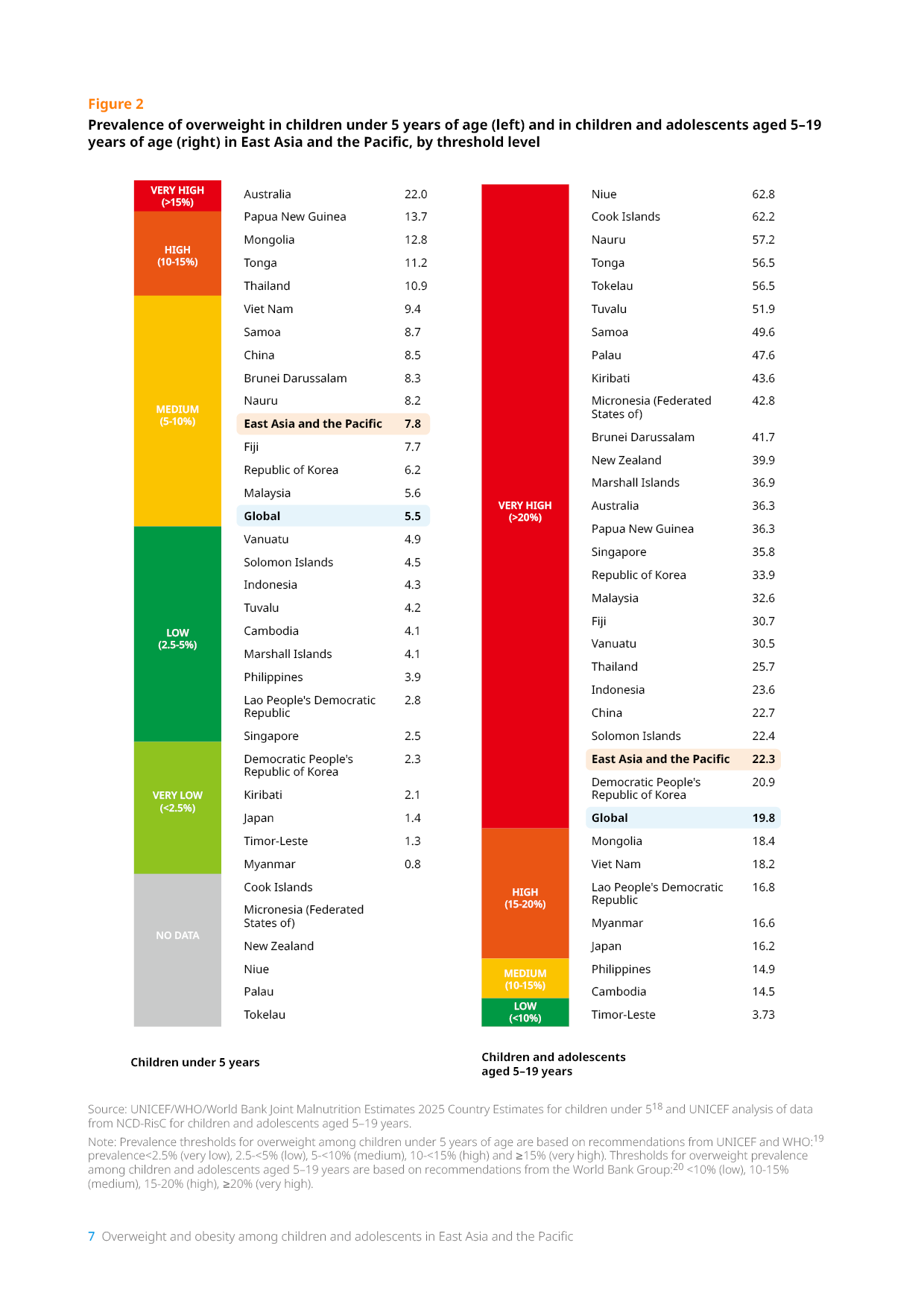 Figure 2
Prevalence of overweight in children under 5 years of age (left) and in children and adolescents aged 5–19 years of age (right) in East Asia and the Pacific, by threshold level

VERY HIGH (>15%)
HIGH (10-15%)
MEDIUM (5-10%)
LOW (2.5-5%)
VERY LOW (<2.5%)
NO DATA

| | |
|---|---|
| Australia | 22.0 |
| Papua New Guinea | 13.7 |
| Mongolia | 12.8 |
| Tonga | 11.2 |
| Thailand | 10.9 |
| Viet Nam | 9.4 |
| Samoa | 8.7 |
| China | 8.5 |
| Brunei Darussalam | 8.3 |
| Nauru | 8.2 |
| East Asia and the Pacific | 7.8 |
| Fiji | 7.7 |
| Republic of Korea | 6.2 |
| Malaysia | 5.6 |
| Global | 5.5 |
| Vanuatu | 4.9 |
| Solomon Islands | 4.5 |
| Indonesia | 4.3 |
| Tuvalu | 4.2 |
| Cambodia | 4.1 |
| Marshall Islands | 4.1 |
| Philippines | 3.9 |
| Lao People's Democratic Republic | 2.8 |
| Singapore | 2.5 |
| Democratic People's Republic of Korea | 2.3 |
| Kiribati | 2.1 |
| Japan | 1.4 |
| Timor-Leste | 1.3 |
| Myanmar | 0.8 |
| Cook Islands | |
| Micronesia (Federated States of) | |
| New Zealand | |
| Niue | |
| Palau | |
| Tokelau | |

Children under 5 years

VERY HIGH (>20%)
HIGH (15-20%)
MEDIUM (10-15%)
LOW (<10%)

| | |
|---|---|
| Niue | 62.8 |
| Cook Islands | 62.2 |
| Nauru | 57.2 |
| Tonga | 56.5 |
| Tokelau | 56.5 |
| Tuvalu | 51.9 |
| Samoa | 49.6 |
| Palau | 47.6 |
| Kiribati | 43.6 |
| Micronesia (Federated States of) | 42.8 |
| Brunei Darussalam | 41.7 |
| New Zealand | 39.9 |
| Marshall Islands | 36.9 |
| Australia | 36.3 |
| Papua New Guinea | 36.3 |
| Singapore | 35.8 |
| Republic of Korea | 33.9 |
| Malaysia | 32.6 |
| Fiji | 30.7 |
| Vanuatu | 30.5 |
| Thailand | 25.7 |
| Indonesia | 23.6 |
| China | 22.7 |
| Solomon Islands | 22.4 |
| East Asia and the Pacific | 22.3 |
| Democratic People's Republic of Korea | 20.9 |
| Global | 19.8 |
| Mongolia | 18.4 |
| Viet Nam | 18.2 |
| Lao People's Democratic Republic | 16.8 |
| Myanmar | 16.6 |
| Japan | 16.2 |
| Philippines | 14.9 |
| Cambodia | 14.5 |
| Timor-Leste | 3.73 |

Children and adolescents aged 5–19 years

Source: UNICEF/WHO/World Bank Joint Malnutrition Estimates 2025 Country Estimates for children under 5$^{18}$ and UNICEF analysis of data from NCD-RisC for children and adolescents aged 5–19 years.

Note: Prevalence thresholds for overweight among children under 5 years of age are based on recommendations from UNICEF and WHO:$^{19}$ prevalence<2.5% (very low), 2.5-<5% (low), 5-<10% (medium), 10-<15% (high) and ≥15% (very high). Thresholds for overweight prevalence among children and adolescents aged 5–19 years are based on recommendations from the World Bank Group:$^{20}$ <10% (low), 10-15% (medium), 15-20% (high), ≥20% (very high).

7 Overweight and obesity among children and adolescents in East Asia and the Pacific